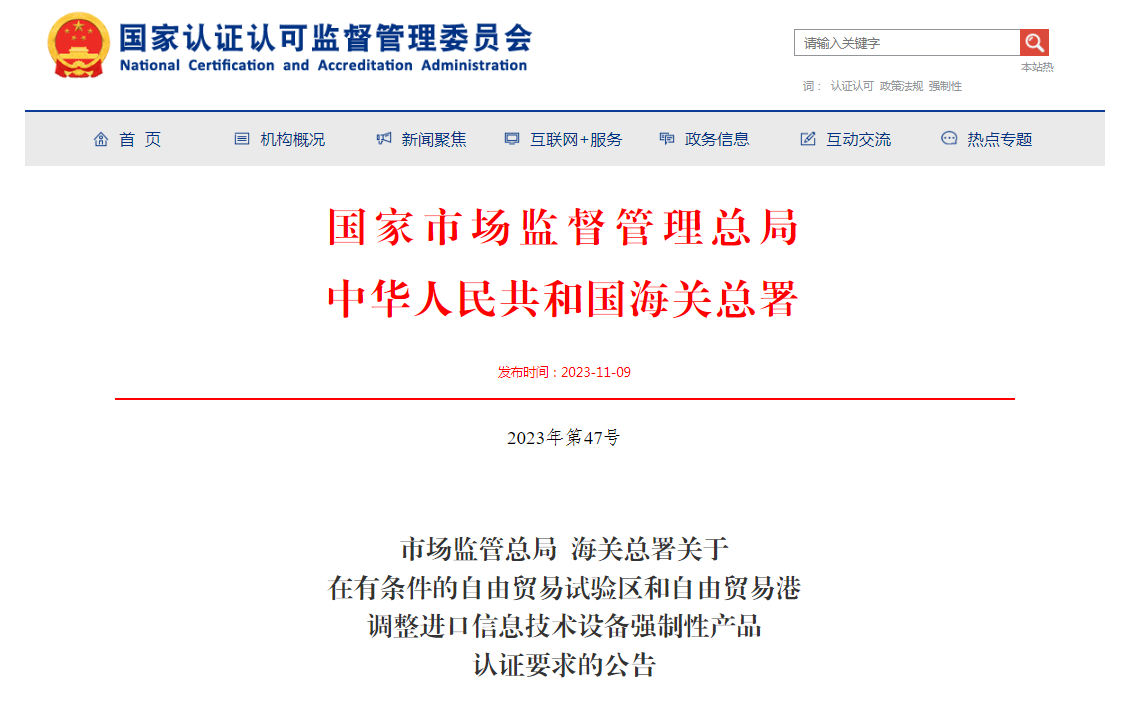 国家认证认可监督管理委员会
National Certification and Accreditation Administration

请输入关键字

本站热词： 认证认可 政策法规 强制性

首 页
机构概况
新闻聚焦
互联网+服务
政务信息
互动交流
热点专题

国家市场监督管理总局
中华人民共和国海关总署

发布时间：2023-11-09

2023年第47号

市场监管总局 海关总署关于
在有条件的自由贸易试验区和自由贸易港
调整进口信息技术设备强制性产品
认证要求的公告